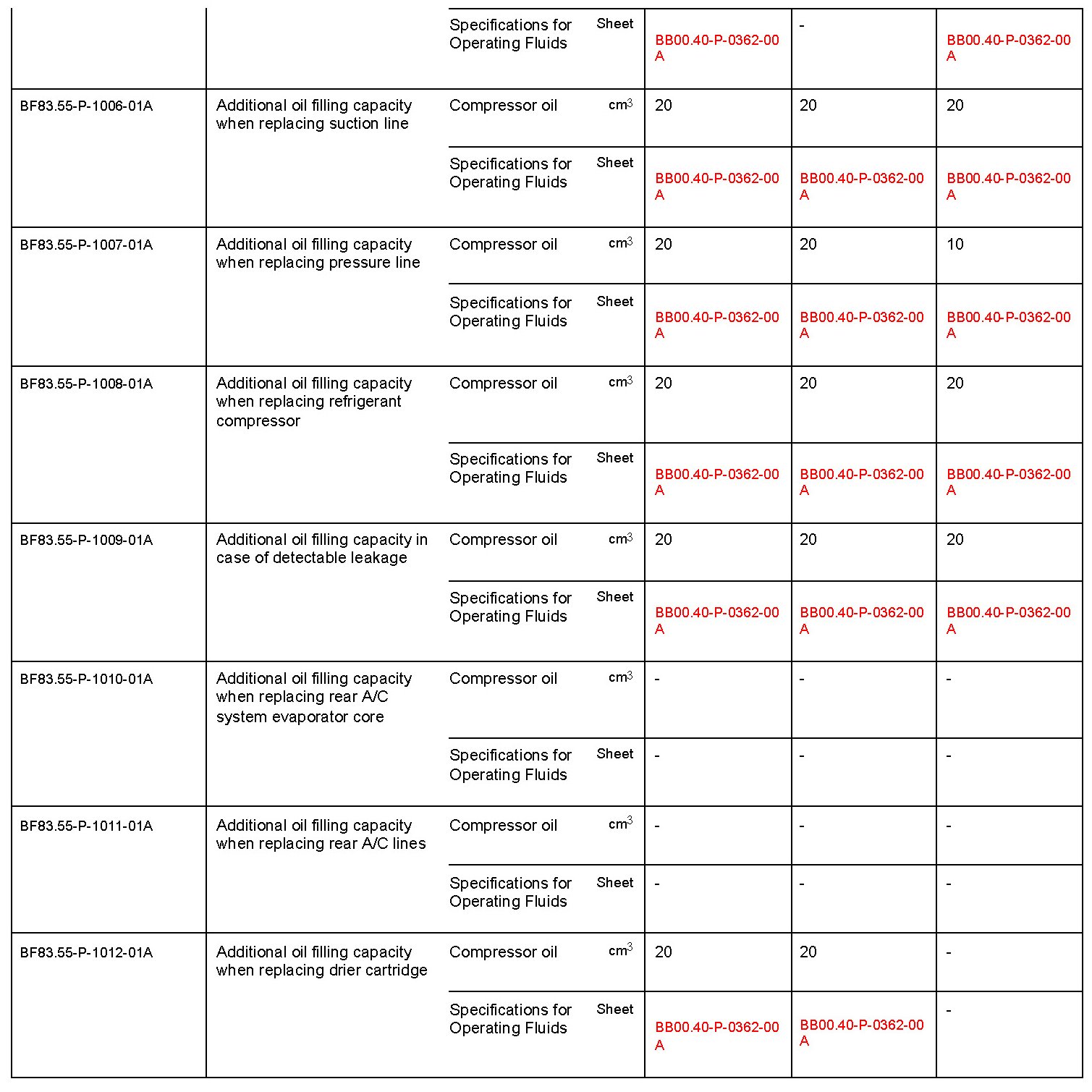 | | | Specifications for Operating Fluids | Sheet | BB00.40-P-0362-00 A | - | BB00.40-P-0362-00 A |
|---|---|---|---|---|---|---|
| BF83.55-P-1006-01A | Additional oil filling capacity when replacing suction line | Compressor oil | $cm^3$ | 20 | 20 | 20 |
| | | Specifications for Operating Fluids | Sheet | BB00.40-P-0362-00 A | BB00.40-P-0362-00 A | BB00.40-P-0362-00 A |
| BF83.55-P-1007-01A | Additional oil filling capacity when replacing pressure line | Compressor oil | $cm^3$ | 20 | 20 | 10 |
| | | Specifications for Operating Fluids | Sheet | BB00.40-P-0362-00 A | BB00.40-P-0362-00 A | BB00.40-P-0362-00 A |
| BF83.55-P-1008-01A | Additional oil filling capacity when replacing refrigerant compressor | Compressor oil | $cm^3$ | 20 | 20 | 20 |
| | | Specifications for Operating Fluids | Sheet | BB00.40-P-0362-00 A | BB00.40-P-0362-00 A | BB00.40-P-0362-00 A |
| BF83.55-P-1009-01A | Additional oil filling capacity in case of detectable leakage | Compressor oil | $cm^3$ | 20 | 20 | 20 |
| | | Specifications for Operating Fluids | Sheet | BB00.40-P-0362-00 A | BB00.40-P-0362-00 A | BB00.40-P-0362-00 A |
| BF83.55-P-1010-01A | Additional oil filling capacity when replacing rear A/C system evaporator core | Compressor oil | $cm^3$ | - | - | - |
| | | Specifications for Operating Fluids | Sheet | - | - | - |
| BF83.55-P-1011-01A | Additional oil filling capacity when replacing rear A/C lines | Compressor oil | $cm^3$ | - | - | - |
| | | Specifications for Operating Fluids | Sheet | - | - | - |
| BF83.55-P-1012-01A | Additional oil filling capacity when replacing drier cartridge | Compressor oil | $cm^3$ | 20 | 20 | - |
| | | Specifications for Operating Fluids | Sheet | BB00.40-P-0362-00 A | BB00.40-P-0362-00 A | - |